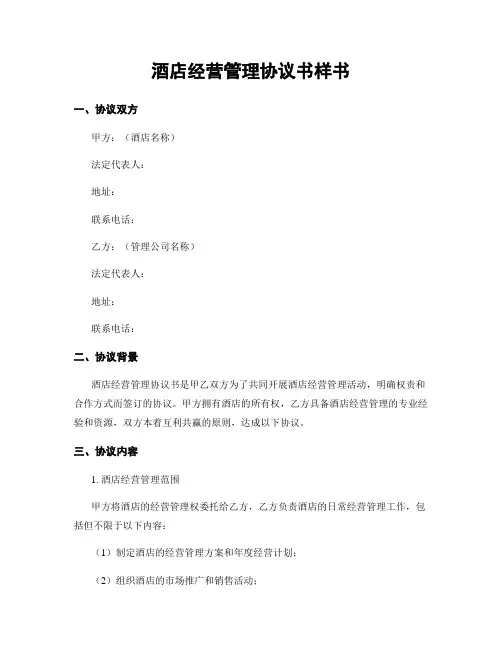 酒店经营管理协议书样书

一、协议双方

甲方：（酒店名称）

法定代表人：

地址：

联系电话：

乙方：（管理公司名称）

法定代表人：

地址：

联系电话：

二、协议背景

酒店经营管理协议书是甲乙双方为了共同开展酒店经营管理活动，明确权责和合作方式而签订的协议。甲方拥有酒店的所有权，乙方具备酒店经营管理的专业经验和资源，双方本着互利共赢的原则，达成以下协议。

三、协议内容

1. 酒店经营管理范围

甲方将酒店的经营管理权委托给乙方，乙方负责酒店的日常经营管理工作，包括但不限于以下内容：

（1）制定酒店的经营管理方案和年度经营计划；

（2）组织酒店的市场推广和销售活动；